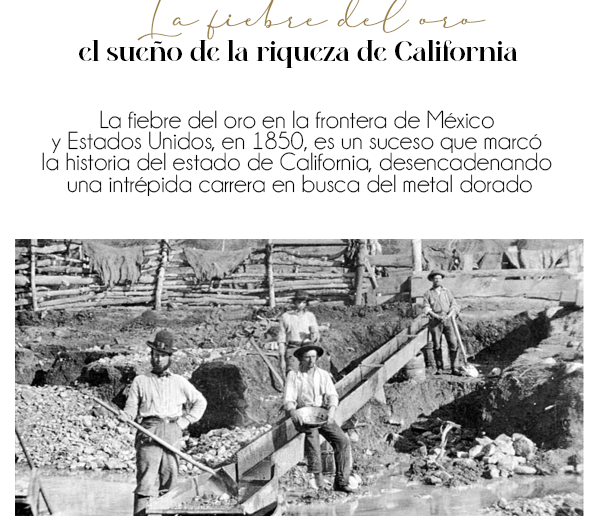 La fiebre del oro
el sueño de la riqueza de California

La fiebre del oro en la frontera de México y Estados Unidos, en 1850, es un suceso que marcó la historia del estado de California, desencadenando una intrépida carrera en busca del metal dorado